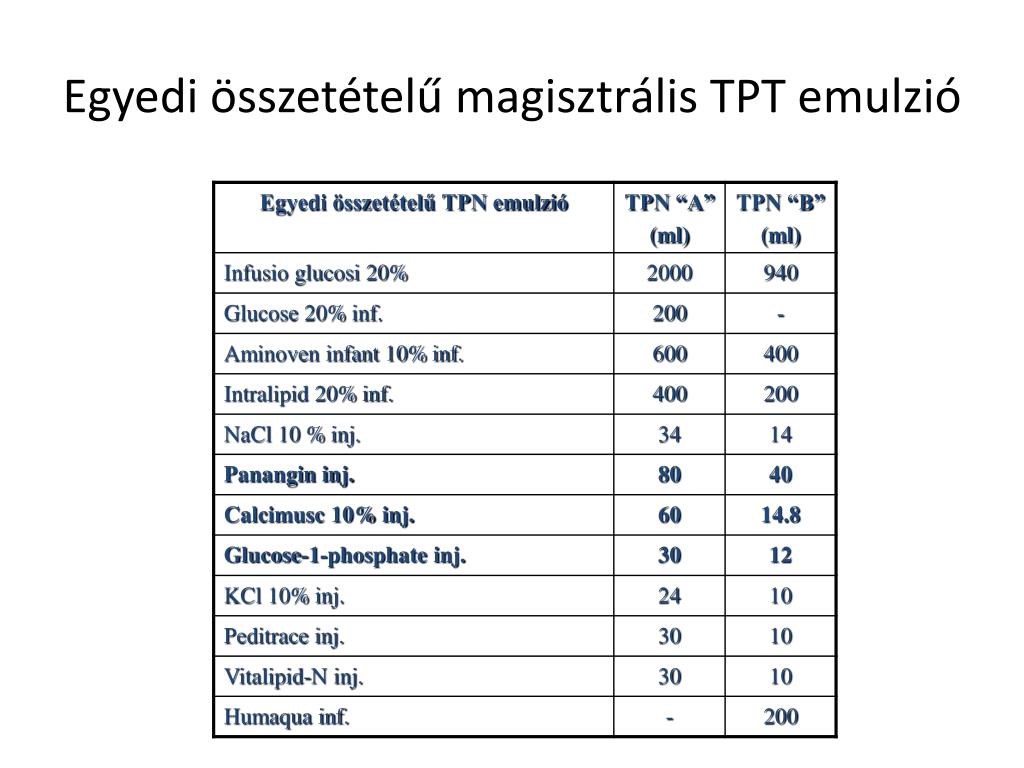 Egyedi összetételű magisztrális TPT emulzió

| Egyedi összetételű TPN emulzió | TPN “A” (ml) | TPN “B” (ml) |
|---|---|---|
| Infusio glucosi 20% | 2000 | 940 |
| Glucose 20% inf. | 200 | - |
| Aminoven infant 10% inf. | 600 | 400 |
| Intralipid 20% inf. | 400 | 200 |
| NaCl 10 % inj. | 34 | 14 |
| Panangin inj. | 80 | 40 |
| Calcimusc 10% inj. | 60 | 14.8 |
| Glucose-1-phosphate inj. | 30 | 12 |
| KCl 10% inj. | 24 | 10 |
| Peditrace inj. | 30 | 10 |
| Vitalipid-N inj. | 30 | 10 |
| Humaqua inf. | - | 200 |